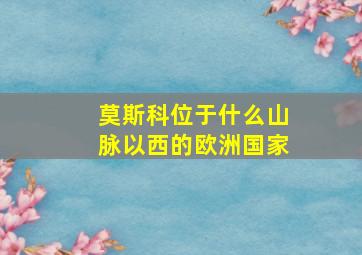 莫斯科位于什么山脉以西的欧洲国家